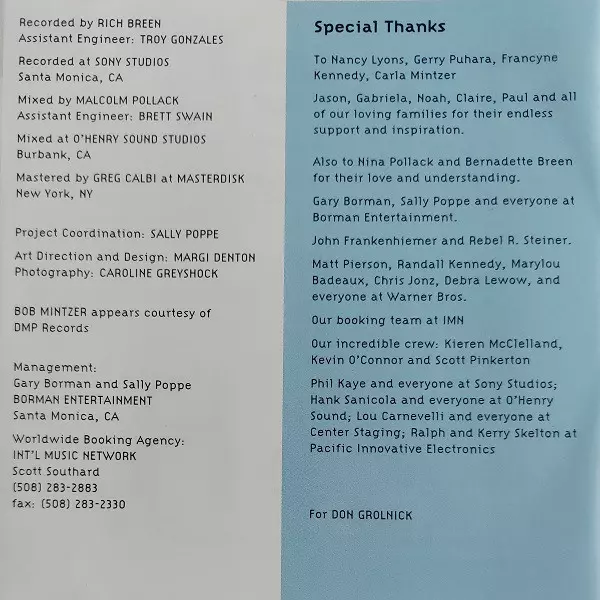 Recorded by RICH BREEN
Assistant Engineer: TROY GONZALES

Recorded at SONY STUDIOS
Santa Monica, CA

Mixed by MALCOLM POLLACK
Assistant Engineer: BRETT SWAIN

Mixed at O'HENRY SOUND STUDIOS
Burbank, CA

Mastered by GREG CALBI at MASTERDISK
New York, NY

Project Coordination: SALLY POPPE

Art Direction and Design: MARGI DENTON
Photography: CAROLINE GREYSHOCK

BOB MINTZER appears courtesy of
DMP Records

Management:
Gary Borman and Sally Poppe
BORMAN ENTERTAINMENT
Santa Monica, CA

Worldwide Booking Agency:
INT'L MUSIC NETWORK
Scott Southard
(508) 283-2883
fax: (508) 283-2330

Special Thanks

To Nancy Lyons, Gerry Puhara, Francyne Kennedy, Carla Mintzer

Jason, Gabriela, Noah, Claire, Paul and all of our loving families for their endless support and inspiration.

Also to Nina Pollack and Bernadette Breen for their love and understanding.

Gary Borman, Sally Poppe and everyone at Borman Entertainment.

John Frankenhiemer and Rebel R. Steiner.

Matt Pierson, Randall Kennedy, Marylou Badeaux, Chris Jonz, Debra Lewow, and everyone at Warner Bros.

Our booking team at IMN

Our incredible crew: Kieren McClelland, Kevin O'Connor and Scott Pinkerton

Phil Kaye and everyone at Sony Studios; Hank Sanicola and everyone at O'Henry Sound; Lou Carnevelli and everyone at Center Staging; Ralph and Kerry Skelton at Pacific Innovative Electronics

For DON GROLNICK